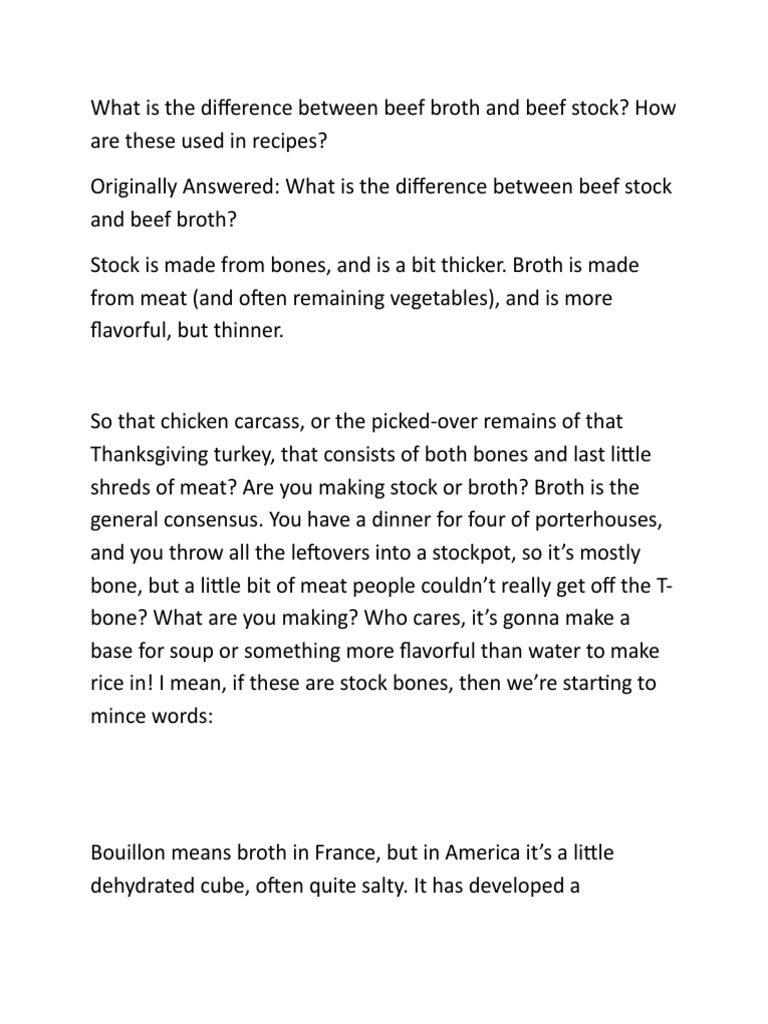 What is the difference between beef broth and beef stock? How are these used in recipes?

Originally Answered: What is the difference between beef stock and beef broth?

Stock is made from bones, and is a bit thicker. Broth is made from meat (and often remaining vegetables), and is more flavorful, but thinner.

So that chicken carcass, or the picked-over remains of that Thanksgiving turkey, that consists of both bones and last little shreds of meat? Are you making stock or broth? Broth is the general consensus. You have a dinner for four of porterhouses, and you throw all the leftovers into a stockpot, so it's mostly bone, but a little bit of meat people couldn't really get off the T-bone? What are you making? Who cares, it's gonna make a base for soup or something more flavorful than water to make rice in! I mean, if these are stock bones, then we're starting to mince words:

Bouillon means broth in France, but in America it's a little dehydrated cube, often quite salty. It has developed a